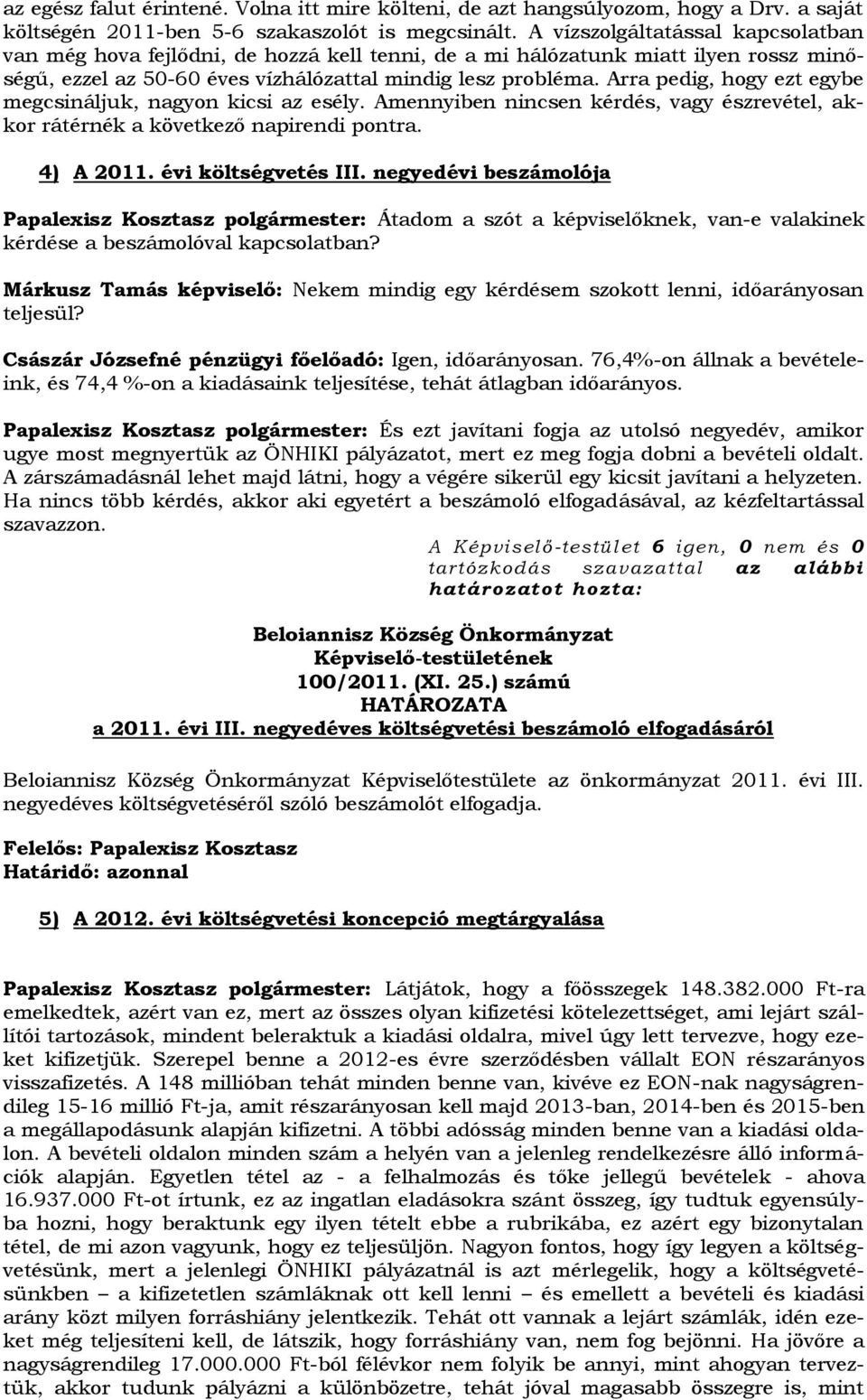 az egész falut érintené. Volna itt mire költeni, de azt hangsúlyozom, hogy a Drv. a saját költségén 2011-ben 5-6 szakaszolót is megcsinált. A vízszolgáltatással kapcsolatban van még hova fejlődni, de hozzá kell tenni, de a mi hálózatunk miatt ilyen rossz minőségű, ezzel az 50-60 éves vízhálózattal mindig lesz probléma. Arra pedig, hogy ezt egybe megcsináljuk, nagyon kicsi az esély. Amennyiben nincsen kérdés, vagy észrevétel, akkor rátérnék a következő napirendi pontra.

4) A 2011. évi költségvetés III. negyedévi beszámolója

Papalexisz Kosztasz polgármester: Átadom a szót a képviselőknek, van-e valakinek kérdése a beszámolóval kapcsolatban?

Márkusz Tamás képviselő: Nekem mindig egy kérdésem szokott lenni, időarányosan teljesül?

Császár Józsefné pénzügyi főelőadó: Igen, időarányosan. 76,4%-on állnak a bevételeink, és 74,4 %-on a kiadásaink teljesítése, tehát átlagban időarányos.

Papalexisz Kosztasz polgármester: És ezt javítani fogja az utolsó negyedév, amikor ugye most megnyertük az ÖNHIKI pályázatot, mert ez meg fogja dobni a bevételi oldalt. A zárszámadásnál lehet majd látni, hogy a végére sikerül egy kicsit javítani a helyzeten. Ha nincs több kérdés, akkor aki egyetért a beszámoló elfogadásával, az kézfeltartással szavazzon.

A Képviselő-testület 6 igen, 0 nem és 0 tartózkodás szavazattal az alábbi határozatot hozta:

Beloiannisz Község Önkormányzat
Képviselő-testületének
100/2011. (XI. 25.) számú
HATÁROZATA
a 2011. évi III. negyedéves költségvetési beszámoló elfogadásáról

Beloiannisz Község Önkormányzat Képviselőtestülete az önkormányzat 2011. évi III. negyedéves költségvetéséről szóló beszámolót elfogadja.

Felelős: Papalexisz Kosztasz
Határidő: azonnal

5) A 2012. évi költségvetési koncepció megtárgyalása

Papalexisz Kosztasz polgármester: Látjátok, hogy a főösszegek 148.382.000 Ft-ra emelkedtek, azért van ez, mert az összes olyan kifizetési kötelezettséget, ami lejárt szállítói tartozások, mindent beleraktuk a kiadási oldalra, mivel úgy lett tervezve, hogy ezeket kifizetjük. Szerepel benne a 2012-es évre szerződésben vállalt EON részarányos visszafizetés. A 148 millióban tehát minden benne van, kivéve ez EON-nak nagyságrendileg 15-16 millió Ft-ja, amit részarányosan kell majd 2013-ban, 2014-ben és 2015-ben a megállapodásunk alapján kifizetni. A többi adósság minden benne van a kiadási oldalon. A bevételi oldalon minden szám a helyén van a jelenleg rendelkezésre álló információk alapján. Egyetlen tétel az - a felhalmozás és tőke jellegű bevételek - ahova 16.937.000 Ft-ot írtunk, ez az ingatlan eladásokra szánt összeg, így tudtuk egyensúlyba hozni, hogy beraktunk egy ilyen tételt ebbe a rubrikába, ez azért egy bizonytalan tétel, de mi azon vagyunk, hogy ez teljesüljön. Nagyon fontos, hogy így legyen a költségvetésünk, mert a jelenlegi ÖNHIKI pályázatnál is azt mérlegelik, hogy a költségvetésünkben – a kifizetetlen számláknak ott kell lenni – és emellett a bevételi és kiadási arány közt milyen forráshiány jelentkezik. Tehát ott vannak a lejárt számlák, idén ezeket még teljesíteni kell, de látszik, hogy forráshiány van, nem fog bejönni. Ha jövőre a nagyságrendileg 17.000.000 Ft-ból félévkor nem folyik be annyi, mint ahogyan terveztük, akkor tudunk pályázni a különbözetre, tehát jóval magasabb összegre is, mint